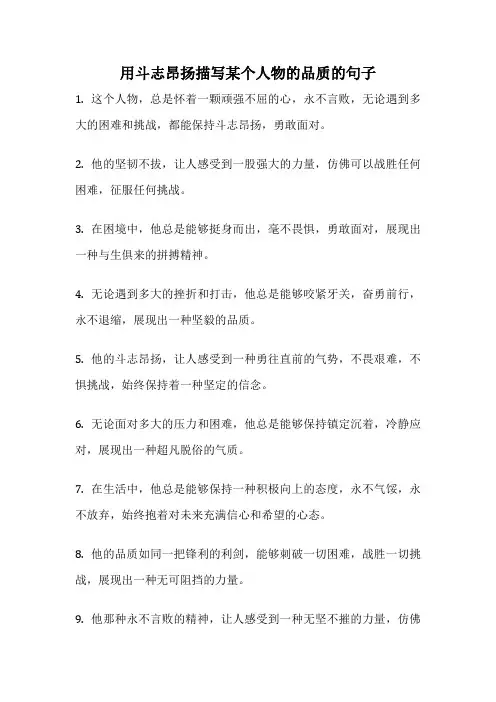 用斗志昂扬描写某个人物的品质的句子

1. 这个人物，总是怀着一颗顽强不屈的心，永不言败，无论遇到多大的困难和挑战，都能保持斗志昂扬，勇敢面对。

2. 他的坚韧不拔，让人感受到一股强大的力量，仿佛可以战胜任何困难，征服任何挑战。

3. 在困境中，他总是能够挺身而出，毫不畏惧，勇敢面对，展现出一种与生俱来的拼搏精神。

4. 无论遇到多大的挫折和打击，他总是能够咬紧牙关，奋勇前行，永不退缩，展现出一种坚毅的品质。

5. 他的斗志昂扬，让人感受到一种勇往直前的气势，不畏艰难，不惧挑战，始终保持着一种坚定的信念。

6. 无论面对多大的压力和困难，他总是能够保持镇定沉着，冷静应对，展现出一种超凡脱俗的气质。

7. 在生活中，他总是能够保持一种积极向上的态度，永不气馁，永不放弃，始终抱着对未来充满信心和希望的心态。

8. 他的品质如同一把锋利的利剑，能够刺破一切困难，战胜一切挑战，展现出一种无可阻挡的力量。

9. 他那种永不言败的精神，让人感受到一种无坚不摧的力量，仿佛